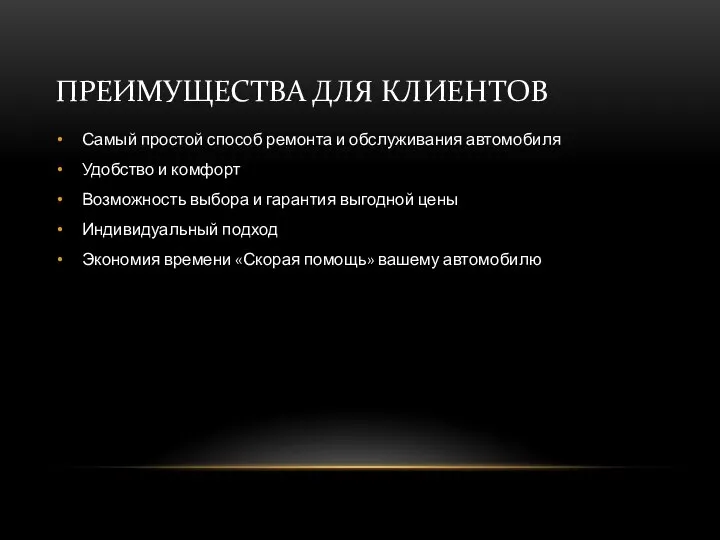 ПРЕИМУЩЕСТВА ДЛЯ КЛИЕНТОВ

• Самый простой способ ремонта и обслуживания автомобиля
• Удобство и комфорт
• Возможность выбора и гарантия выгодной цены
• Индивидуальный подход
• Экономия времени «Скорая помощь» вашему автомобилю